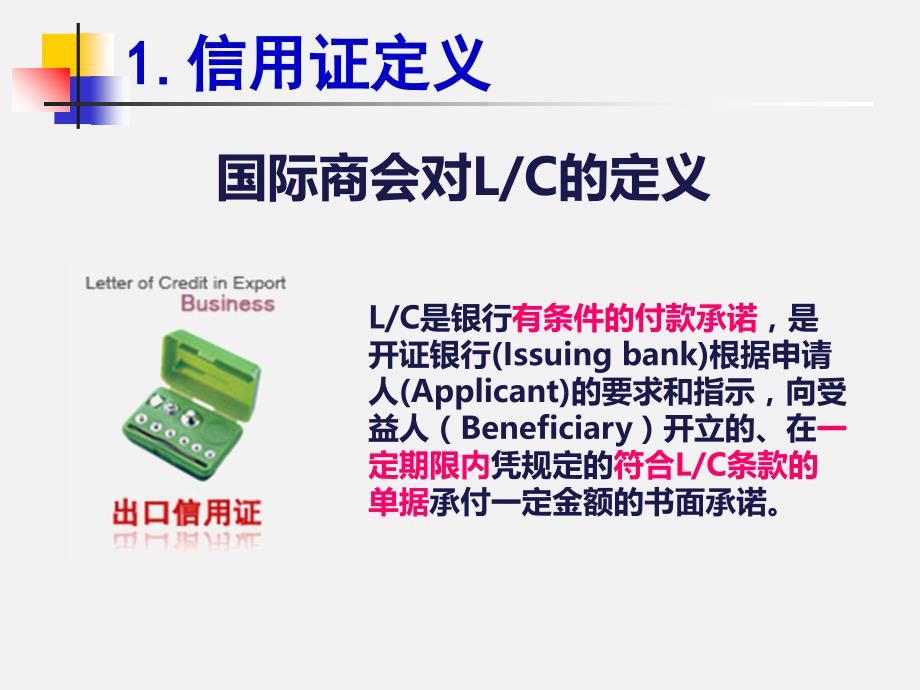 1. 信用证定义

国际商会对L/C的定义

Letter of Credit in Export Business

出口信用证

L/C是银行有条件的付款承诺，是开证银行(Issuing bank)根据申请人(Applicant)的要求和指示，向受益人（Beneficiary）开立的、在一定期限内凭规定的符合L/C条款的单据承付一定金额的书面承诺。